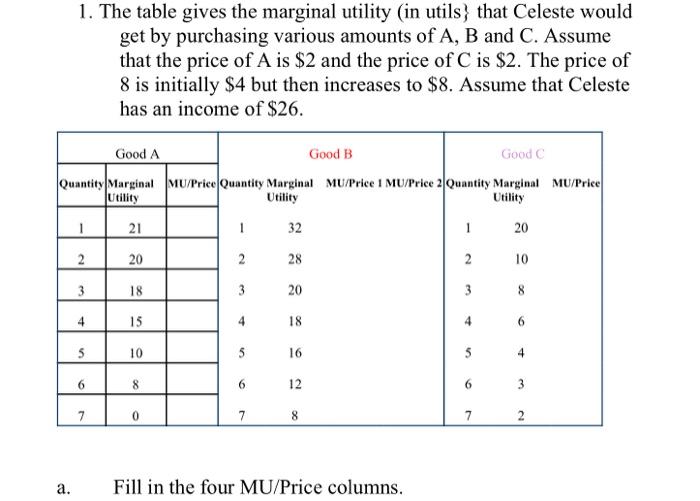 1. The table gives the marginal utility (in utils} that Celeste would get by purchasing various amounts of A, B and C. Assume that the price of A is \$2 and the price of C is \$2. The price of 8 is initially \$4 but then increases to \$8. Assume that Celeste has an income of \$26.

| Good A | | | Good B | | | | Good C | | |
|---|---|---|---|---|---|---|---|---|---|
| Quantity | Marginal Utility | MU/Price | Quantity | Marginal Utility | MU/Price 1 | MU/Price 2 | Quantity | Marginal Utility | MU/Price |
| 1 | 21 | | 1 | 32 | | | 1 | 20 | |
| 2 | 20 | | 2 | 28 | | | 2 | 10 | |
| 3 | 18 | | 3 | 20 | | | 3 | 8 | |
| 4 | 15 | | 4 | 18 | | | 4 | 6 | |
| 5 | 10 | | 5 | 16 | | | 5 | 4 | |
| 6 | 8 | | 6 | 12 | | | 6 | 3 | |
| 7 | 0 | | 7 | 8 | | | 7 | 2 | |

a. Fill in the four MU/Price columns.